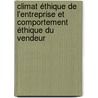 climat éthique de l'entreprise et comportement éthique du vendeur